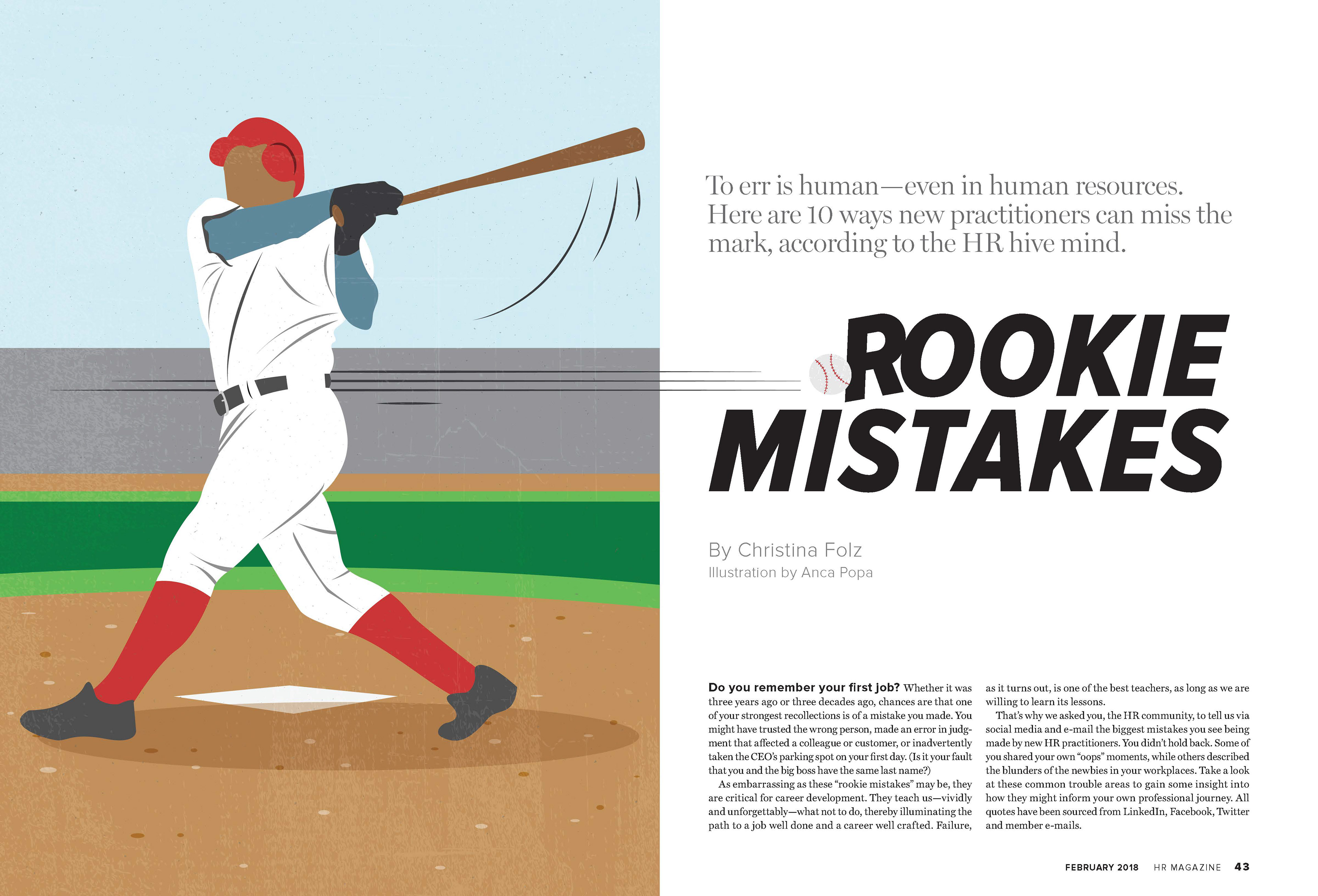 To err is human—even in human resources. Here are 10 ways new practitioners can miss the mark, according to the HR hive mind.

ROOKIE MISTAKES

By Christina Folz
Illustration by Anca Popa

Do you remember your first job? Whether it was three years ago or three decades ago, chances are that one of your strongest recollections is of a mistake you made. You might have trusted the wrong person, made an error in judgment that affected a colleague or customer, or inadvertently taken the CEO's parking spot on your first day. (Is it your fault that you and the big boss have the same last name?)

As embarrassing as these "rookie mistakes" may be, they are critical for career development. They teach us—vividly and unforgettably—what not to do, thereby illuminating the path to a job well done and a career well crafted. Failure, as it turns out, is one of the best teachers, as long as we are willing to learn its lessons.

That's why we asked you, the HR community, to tell us via social media and e-mail the biggest mistakes you see being made by new HR practitioners. You didn't hold back. Some of you shared your own "oops" moments, while others described the blunders of the newbies in your workplaces. Take a look at these common trouble areas to gain some insight into how they might inform your own professional journey. All quotes have been sourced from LinkedIn, Facebook, Twitter and member e-mails.

FEBRUARY 2018 HR MAGAZINE 43